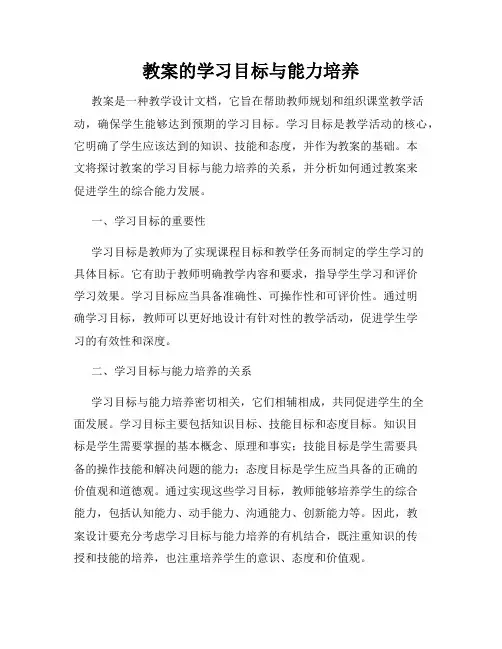 教案的学习目标与能力培养

教案是一种教学设计文档，它旨在帮助教师规划和组织课堂教学活动，确保学生能够达到预期的学习目标。学习目标是教学活动的核心，它明确了学生应该达到的知识、技能和态度，并作为教案的基础。本文将探讨教案的学习目标与能力培养的关系，并分析如何通过教案来促进学生的综合能力发展。

一、学习目标的重要性

学习目标是教师为了实现课程目标和教学任务而制定的学生学习的具体目标。它有助于教师明确教学内容和要求，指导学生学习和评价学习效果。学习目标应当具备准确性、可操作性和可评价性。通过明确学习目标，教师可以更好地设计有针对性的教学活动，促进学生学习的有效性和深度。

二、学习目标与能力培养的关系

学习目标与能力培养密切相关，它们相辅相成，共同促进学生的全面发展。学习目标主要包括知识目标、技能目标和态度目标。知识目标是学生需要掌握的基本概念、原理和事实；技能目标是学生需要具备的操作技能和解决问题的能力；态度目标是学生应当具备的正确的价值观和道德观。通过实现这些学习目标，教师能够培养学生的综合能力，包括认知能力、动手能力、沟通能力、创新能力等。因此，教案设计要充分考虑学习目标与能力培养的有机结合，既注重知识的传授和技能的培养，也注重培养学生的意识、态度和价值观。